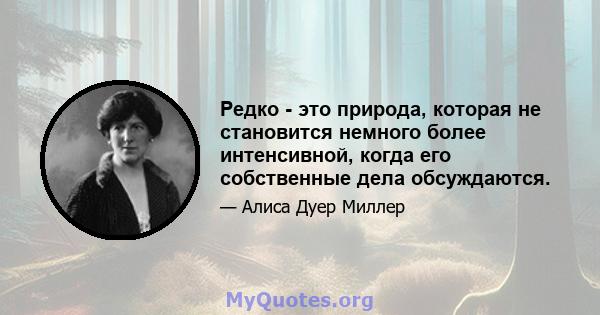 Редко - это природа, которая не становится немного более интенсивной, когда его собственные дела обсуждаются.

— Алиса Дуер Миллер

MyQuotes.org